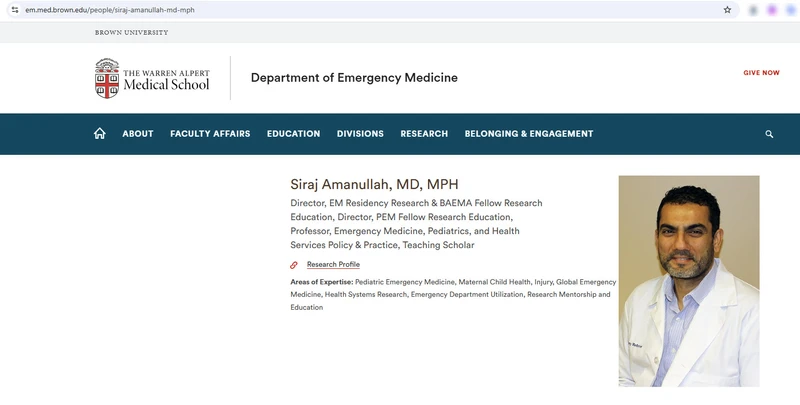 em.med.brown.edu/people/siraj-amanullah-md-mph

BROWN UNIVERSITY

THE WARREN ALPERT Medical School

Department of Emergency Medicine

GIVE NOW

ABOUT FACULTY AFFAIRS EDUCATION DIVISIONS RESEARCH BELONGING & ENGAGEMENT

Siraj Amanullah, MD, MPH

Director, EM Residency Research & BAEMA Fellow Research Education, Director, PEM Fellow Research Education, Professor, Emergency Medicine, Pediatrics, and Health Services Policy & Practice, Teaching Scholar

Research Profile

Areas of Expertise: Pediatric Emergency Medicine, Maternal Child Health, Injury, Global Emergency Medicine, Health Systems Research, Emergency Department Utilization, Research Mentorship and Education